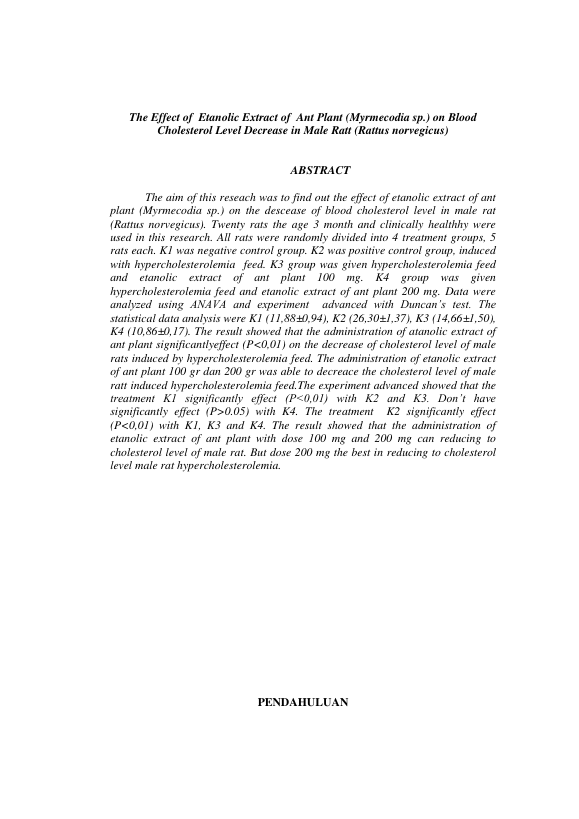 The Effect of Etanolic Extract of Ant Plant (Myrmecodia sp.) on Blood Cholesterol Level Decrease in Male Ratt (Rattus norvegicus)

ABSTRACT

The aim of this reseach was to find out the effect of etanolic extract of ant plant (Myrmecodia sp.) on the descease of blood cholesterol level in male rat (Rattus norvegicus). Twenty rats the age 3 month and clinically healthhy were used in this research. All rats were randomly divided into 4 treatment groups, 5 rats each. K1 was negative control group. K2 was positive control group, induced with hypercholesterolemia feed. K3 group was given hypercholesterolemia feed and etanolic extract of ant plant 100 mg. K4 group was given hypercholesterolemia feed and etanolic extract of ant plant 200 mg. Data were analyzed using ANAVA and experiment advanced with Duncan's test. The statistical data analysis were K1 (11,88±0,94), K2 (26,30±1,37), K3 (14,66±1,50), K4 (10,86±0,17). The result showed that the administration of atanolic extract of ant plant significantlyeffect (P<0,01) on the decrease of cholesterol level of male rats induced by hypercholesterolemia feed. The administration of etanolic extract of ant plant 100 gr dan 200 gr was able to decreace the cholesterol level of male ratt induced hypercholesterolemia feed.The experiment advanced showed that the treatment K1 significantly effect (P<0,01) with K2 and K3. Don't have significantly effect (P>0.05) with K4. The treatment K2 significantly effect (P<0,01) with K1, K3 and K4. The result showed that the administration of etanolic extract of ant plant with dose 100 mg and 200 mg can reducing to cholesterol level of male rat. But dose 200 mg the best in reducing to cholesterol level male rat hypercholesterolemia.

PENDAHULUAN